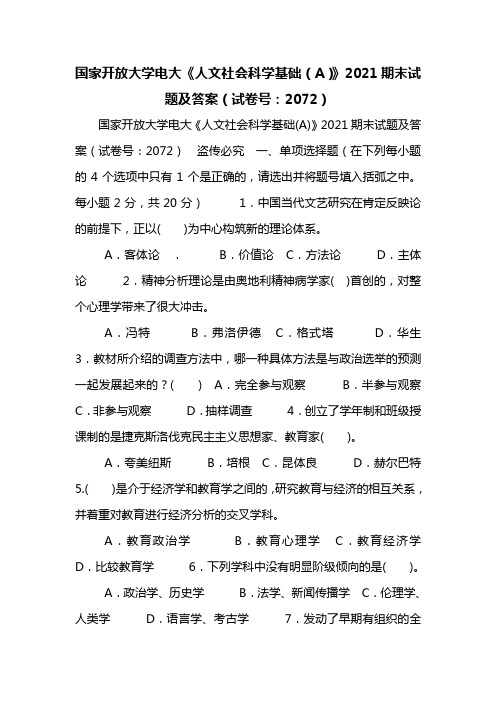 国家开放大学电大《人文社会科学基础（A）》2021 期末试题及答案（试卷号：2072）

国家开放大学电大《人文社会科学基础(A)》2021 期末试题及答案（试卷号：2072） 盗传必究 一、单项选择题（在下列每小题的 4 个选项中只有 1 个是正确的，请选出并将题号填入括弧之中。每小题 2 分，共 20 分） 1．中国当代文艺研究在肯定反映论的前提下，正以( )为中心构筑新的理论体系。

A．客体论 . B．价值论 C．方法论 D．主体论 2．精神分析理论是由奥地利精神病学家( )首创的，对整个心理学带来了很大冲击。

A．冯特 B．弗洛伊德 C．格式塔 D．华生 3．教材所介绍的调查方法中，哪一种具体方法是与政治选举的预测一起发展起来的？( ) A．完全参与观察 B．半参与观察 C．非参与观察 D．抽样调查 4．创立了学年制和班级授课制的是捷克斯洛伐克民主主义思想家、教育家( )。

A．夸美纽斯 B．培根 C．昆体良 D．赫尔巴特 5.( )是介于经济学和教育学之间的，研究教育与经济的相互关系，并着重对教育进行经济分析的交叉学科。

A．教育政治学 B．教育心理学 C．教育经济学 D．比较教育学 6．下列学科中没有明显阶级倾向的是( )。

A．政治学、历史学 B．法学、新闻传播学 C．伦理学、人类学 D．语言学、考古学 7．发动了早期有组织的全